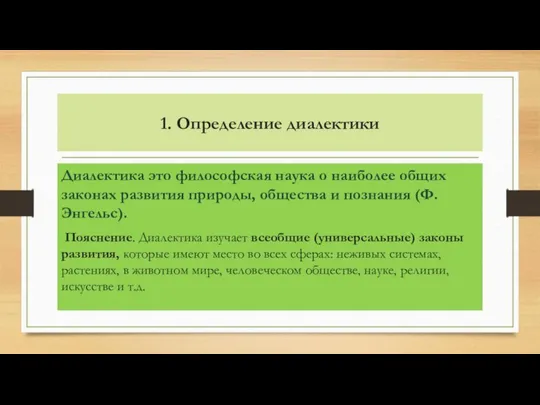 1. Определение диалектики

Диалектика это философская наука о наиболее общих законах развития природы, общества и познания (Ф. Энгельс).

Пояснение. Диалектика изучает всеобщие (универсальные) законы развития, которые имеют место во всех сферах: неживых системах, растениях, в животном мире, человеческом обществе, науке, религии, искусстве и т.д.